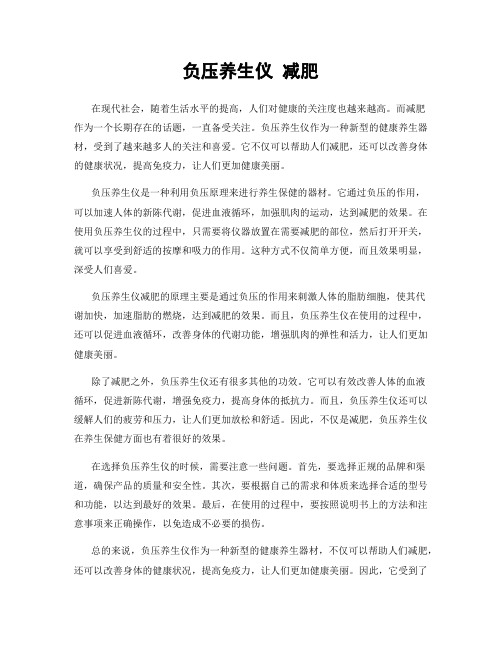 负压养生仪 减肥

在现代社会，随着生活水平的提高，人们对健康的关注度也越来越高。而减肥作为一个长期存在的话题，一直备受关注。负压养生仪作为一种新型的健康养生器材，受到了越来越多人的关注和喜爱。它不仅可以帮助人们减肥，还可以改善身体的健康状况，提高免疫力，让人们更加健康美丽。

负压养生仪是一种利用负压原理来进行养生保健的器材。它通过负压的作用，可以加速人体的新陈代谢，促进血液循环，加强肌肉的运动，达到减肥的效果。在使用负压养生仪的过程中，只需要将仪器放置在需要减肥的部位，然后打开开关，就可以享受到舒适的按摩和吸力的作用。这种方式不仅简单方便，而且效果明显，深受人们喜爱。

负压养生仪减肥的原理主要是通过负压的作用来刺激人体的脂肪细胞，使其代谢加快，加速脂肪的燃烧，达到减肥的效果。而且，负压养生仪在使用的过程中，还可以促进血液循环，改善身体的代谢功能，增强肌肉的弹性和活力，让人们更加健康美丽。

除了减肥之外，负压养生仪还有很多其他的功效。它可以有效改善人体的血液循环，促进新陈代谢，增强免疫力，提高身体的抵抗力。而且，负压养生仪还可以缓解人们的疲劳和压力，让人们更加放松和舒适。因此，不仅是减肥，负压养生仪在养生保健方面也有着很好的效果。

在选择负压养生仪的时候，需要注意一些问题。首先，要选择正规的品牌和渠道，确保产品的质量和安全性。其次，要根据自己的需求和体质来选择合适的型号和功能，以达到最好的效果。最后，在使用的过程中，要按照说明书上的方法和注意事项来正确操作，以免造成不必要的损伤。

总的来说，负压养生仪作为一种新型的健康养生器材，不仅可以帮助人们减肥，还可以改善身体的健康状况，提高免疫力，让人们更加健康美丽。因此，它受到了